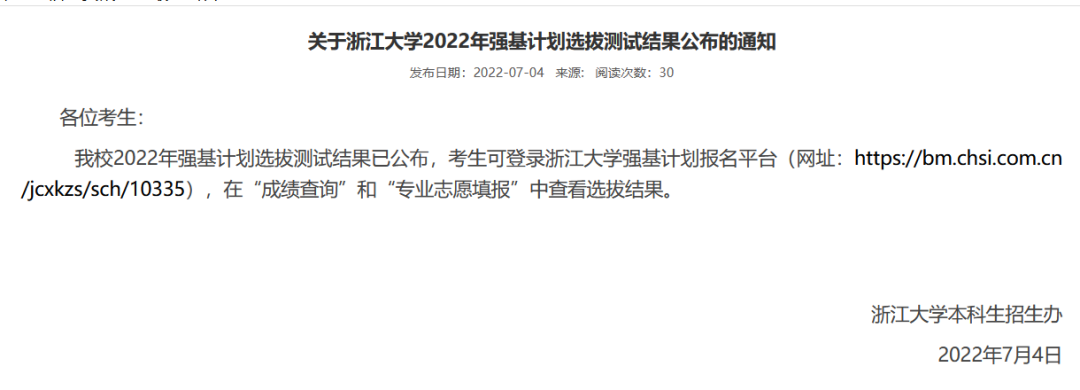 关于浙江大学2022年强基计划选拔测试结果公布的通知

发布日期：2022-07-04 来源： 阅读次数：30

各位考生：

我校2022年强基计划选拔测试结果已公布，考生可登录浙江大学强基计划报名平台（网址：https://bm.chsi.com.cn/jcxkzs/sch/10335），在“成绩查询”和“专业志愿填报”中查看选拔结果。

浙江大学本科生招生办

2022年7月4日